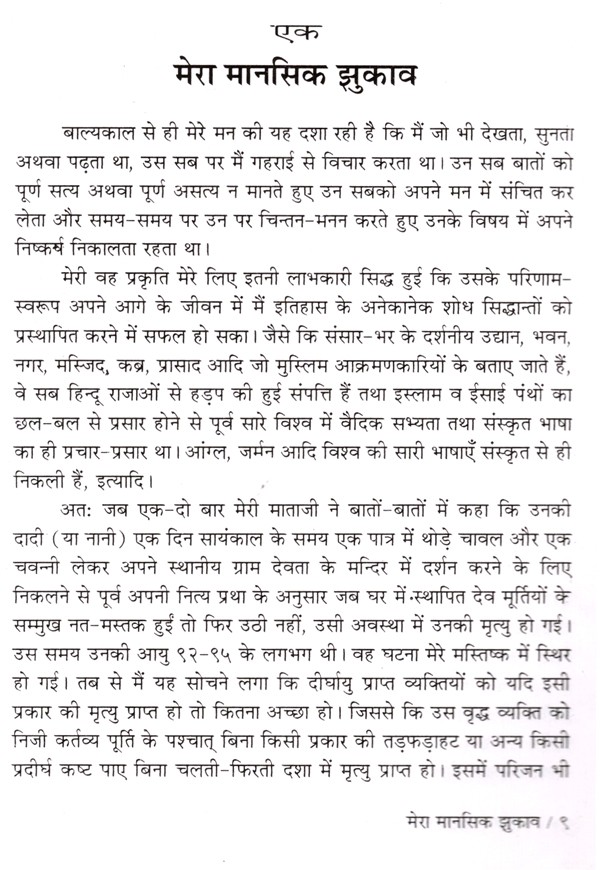 एक
मेरा मानसिक झुकाव

बाल्यकाल से ही मेरे मन की यह दशा रही है कि मैं जो भी देखता, सुनता अथवा पढ़ता था, उस सब पर मैं गहराई से विचार करता था। उन सब बातों को पूर्ण सत्य अथवा पूर्ण असत्य न मानते हुए उन सबको अपने मन में संचित कर लेता और समय-समय पर उन पर चिन्तन-मनन करते हुए उनके विषय में अपने निष्कर्ष निकालता रहता था।

मेरी वह प्रकृति मेरे लिए इतनी लाभकारी सिद्ध हुई कि उसके परिणामस्वरूप अपने आगे के जीवन में मैं इतिहास के अनेकानेक शोध सिद्धान्तों को प्रस्थापित करने में सफल हो सका। जैसे कि संसार-भर के दर्शनीय उद्यान, भवन, नगर, मस्जिद, कब्र, प्रासाद आदि जो मुस्लिम आक्रमणकारियों के बताए जाते हैं, वे सब हिन्दू राजाओं से हड़प की हुई संपत्ति हैं तथा इस्लाम व ईसाई पंथों का छल-बल से प्रसार होने से पूर्व सारे विश्व में वैदिक सभ्यता तथा संस्कृत भाषा का ही प्रचार-प्रसार था। आंग्ल, जर्मन आदि विश्व की सारी भाषाएँ संस्कृत से ही निकली हैं, इत्यादि।

अत: जब एक-दो बार मेरी माताजी ने बातों-बातों में कहा कि उनकी दादी (या नानी) एक दिन सायंकाल के समय एक पात्र में थोड़े चावल और एक चवन्नी लेकर अपने स्थानीय ग्राम देवता के मन्दिर में दर्शन करने के लिए निकलने से पूर्व अपनी नित्य प्रथा के अनुसार जब घर में स्थापित देव मूर्तियों के सम्मुख नत-मस्तक हुईं तो फिर उठी नहीं, उसी अवस्था में उनकी मृत्यु हो गई। उस समय उनकी आयु ९२-९५ के लगभग थी। वह घटना मेरे मस्तिष्क में स्थिर हो गई। तब से मैं यह सोचने लगा कि दीर्घायु प्राप्त व्यक्तियों को यदि इसी प्रकार की मृत्यु प्राप्त हो तो कितना अच्छा हो। जिससे कि उस वृद्ध व्यक्ति को निजी कर्तव्य पूर्ति के पश्चात् बिना किसी प्रकार की तड़फड़ाहट या अन्य किसी प्रदीर्घ कष्ट पाए बिना चलती-फिरती दशा में मृत्यु प्राप्त हो। इसमें परिजन भी

मेरा मानसिक झुकाव / ९